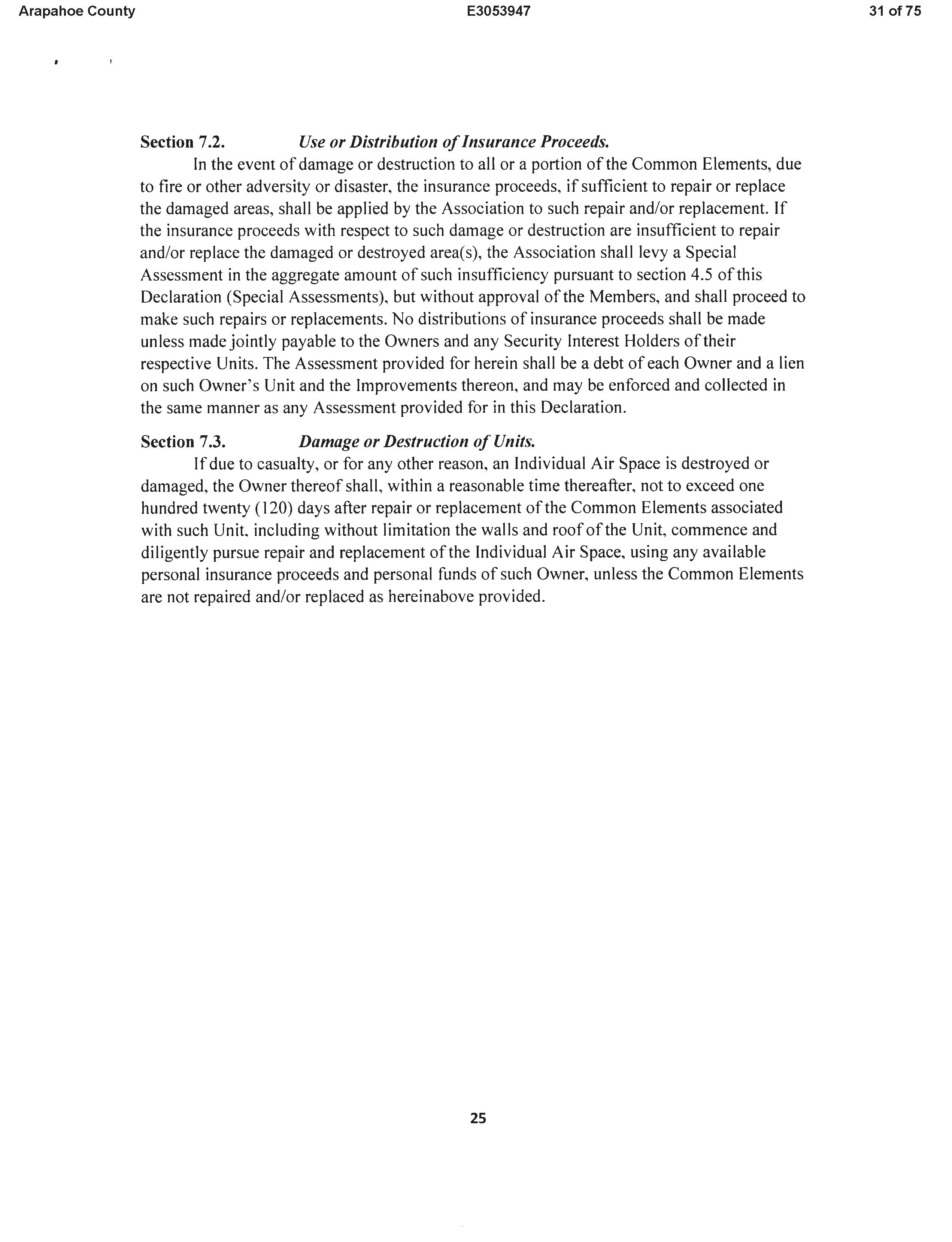 Arapahoe County E3053947 31 of 75

Section 7.2. Use or Distribution of Insurance Proceeds.
In the event of damage or destruction to all or a portion of the Common Elements, due to fire or other adversity or disaster, the insurance proceeds, if sufficient to repair or replace the damaged areas, shall be applied by the Association to such repair and/or replacement. If the insurance proceeds with respect to such damage or destruction are insufficient to repair and/or replace the damaged or destroyed area(s), the Association shall levy a Special Assessment in the aggregate amount of such insufficiency pursuant to section 4.5 of this Declaration (Special Assessments), but without approval of the Members, and shall proceed to make such repairs or replacements. No distributions of insurance proceeds shall be made unless made jointly payable to the Owners and any Security Interest Holders of their respective Units. The Assessment provided for herein shall be a debt of each Owner and a lien on such Owner's Unit and the Improvements thereon, and may be enforced and collected in the same manner as any Assessment provided for in this Declaration.

Section 7.3. Damage or Destruction of Units.
If due to casualty, or for any other reason, an Individual Air Space is destroyed or damaged, the Owner thereof shall, within a reasonable time thereafter, not to exceed one hundred twenty (120) days after repair or replacement of the Common Elements associated with such Unit, including without limitation the walls and roof of the Unit, commence and diligently pursue repair and replacement of the Individual Air Space, using any available personal insurance proceeds and personal funds of such Owner, unless the Common Elements are not repaired and/or replaced as hereinabove provided.

25